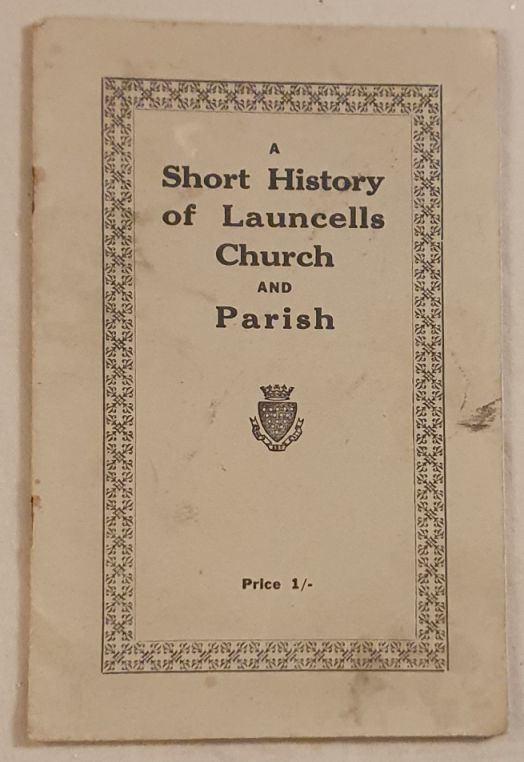 A
Short History of Launcells Church
AND
Parish

Price 1/-